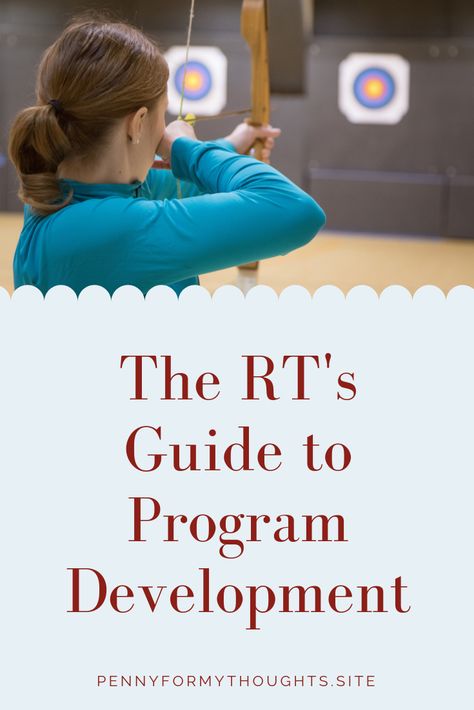 The RT's Guide to Program Development

PENNYFORMYTHOUGHTS.SITE